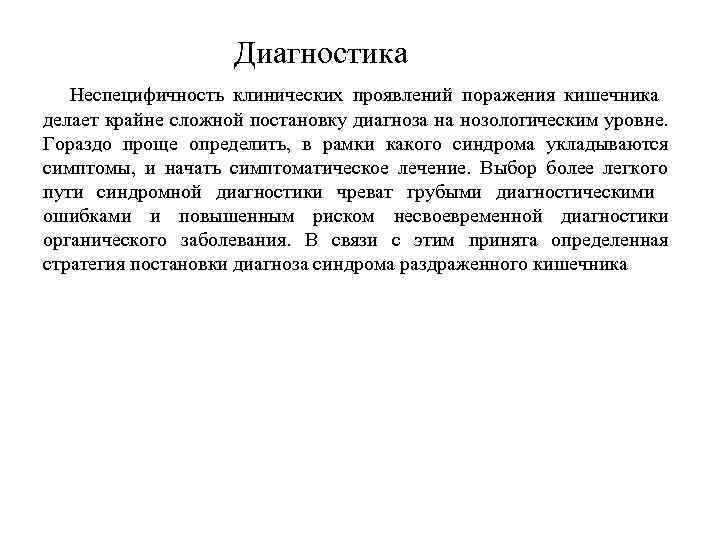 Диагностика

Неспецифичность клинических проявлений поражения кишечника делает крайне сложной постановку диагноза на нозологическим уровне. Гораздо проще определить, в рамки какого синдрома укладываются симптомы, и начать симптоматическое лечение. Выбор более легкого пути синдромной диагностики чреват грубыми диагностическими ошибками и повышенным риском несвоевременной диагностики органического заболевания. В связи с этим принята определенная стратегия постановки диагноза синдрома раздраженного кишечника